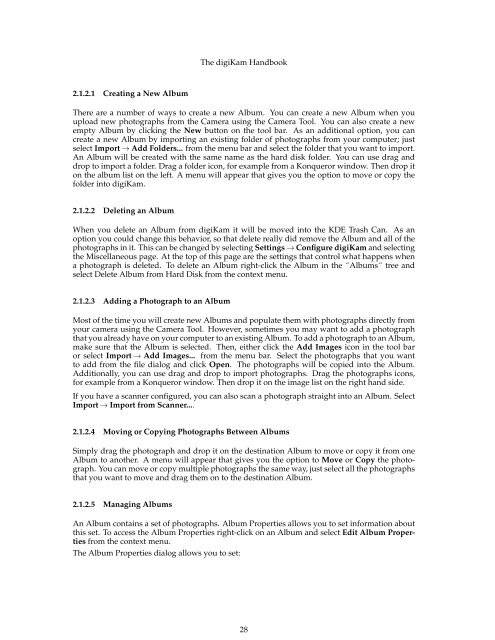 The digiKam Handbook

2.1.2.1 Creating a New Album

There are a number of ways to create a new Album. You can create a new Album when you upload new photographs from the Camera using the Camera Tool. You can also create a new empty Album by clicking the New button on the tool bar. As an additional option, you can create a new Album by importing an existing folder of photographs from your computer; just select Import → Add Folders... from the menu bar and select the folder that you want to import. An Album will be created with the same name as the hard disk folder. You can use drag and drop to import a folder. Drag a folder icon, for example from a Konqueror window. Then drop it on the album list on the left. A menu will appear that gives you the option to move or copy the folder into digiKam.

2.1.2.2 Deleting an Album

When you delete an Album from digiKam it will be moved into the KDE Trash Can. As an option you could change this behavior, so that delete really did remove the Album and all of the photographs in it. This can be changed by selecting Settings → Configure digiKam and selecting the Miscellaneous page. At the top of this page are the settings that control what happens when a photograph is deleted. To delete an Album right-click the Album in the "Albums" tree and select Delete Album from Hard Disk from the context menu.

2.1.2.3 Adding a Photograph to an Album

Most of the time you will create new Albums and populate them with photographs directly from your camera using the Camera Tool. However, sometimes you may want to add a photograph that you already have on your computer to an existing Album. To add a photograph to an Album, make sure that the Album is selected. Then, either click the Add Images icon in the tool bar or select Import → Add Images... from the menu bar. Select the photographs that you want to add from the file dialog and click Open. The photographs will be copied into the Album. Additionally, you can use drag and drop to import photographs. Drag the photographs icons, for example from a Konqueror window. Then drop it on the image list on the right hand side.

If you have a scanner configured, you can also scan a photograph straight into an Album. Select Import → Import from Scanner....

2.1.2.4 Moving or Copying Photographs Between Albums

Simply drag the photograph and drop it on the destination Album to move or copy it from one Album to another. A menu will appear that gives you the option to Move or Copy the photograph. You can move or copy multiple photographs the same way, just select all the photographs that you want to move and drag them on to the destination Album.

2.1.2.5 Managing Albums

An Album contains a set of photographs. Album Properties allows you to set information about this set. To access the Album Properties right-click on an Album and select Edit Album Properties from the context menu.

The Album Properties dialog allows you to set:

28